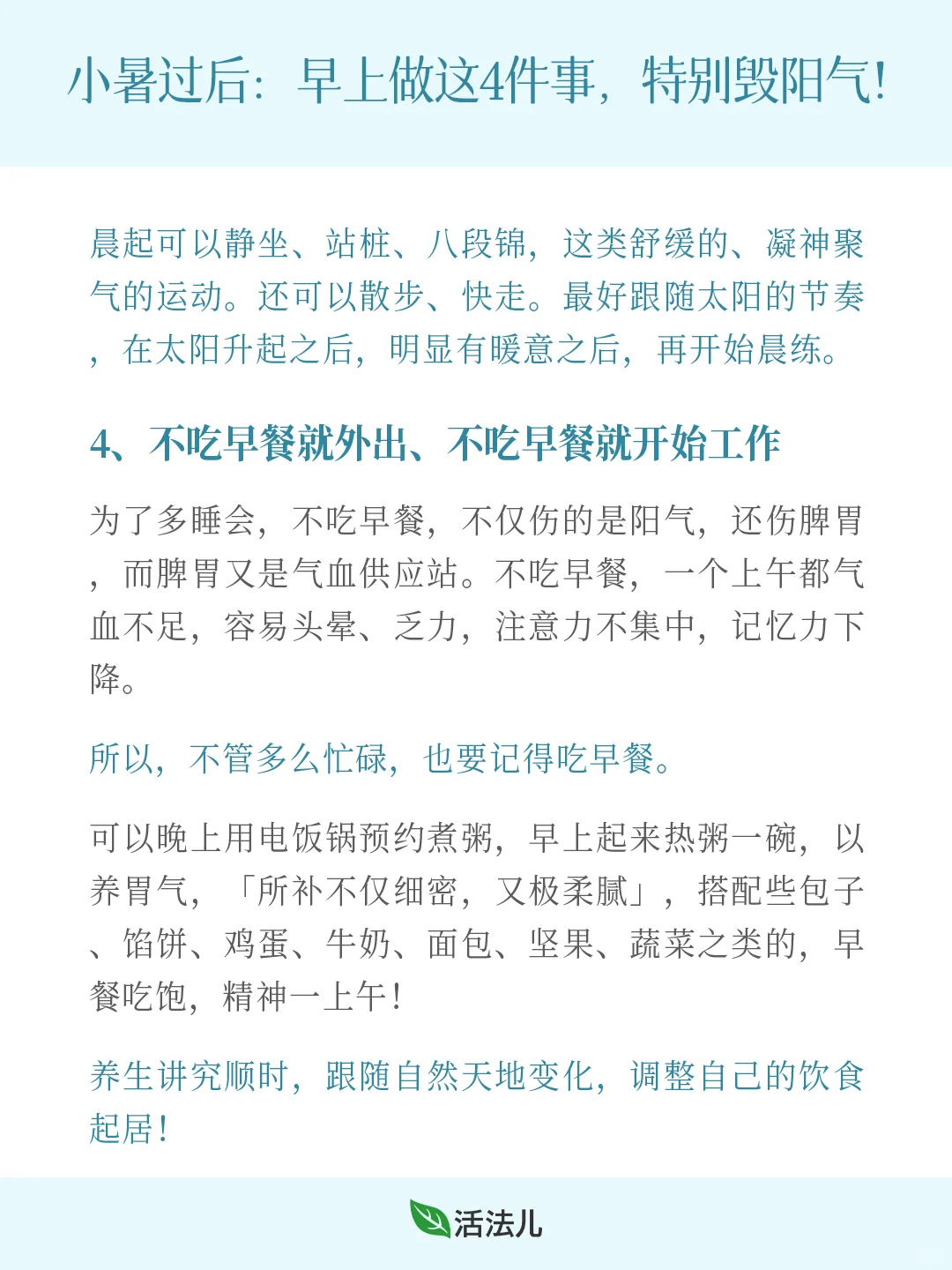 小暑过后：早上做这4件事，特别毁阳气！

晨起可以静坐、站桩、八段锦，这类舒缓的、凝神聚气的运动。还可以散步、快走。最好跟随太阳的节奏，在太阳升起之后，明显有暖意之后，再开始晨练。

4、不吃早餐就外出、不吃早餐就开始工作

为了多睡会，不吃早餐，不仅伤的是阳气，还伤脾胃，而脾胃又是气血供应站。不吃早餐，一个上午都气血不足，容易头晕、乏力，注意力不集中，记忆力下降。

所以，不管多么忙碌，也要记得吃早餐。

可以晚上用电饭锅预约煮粥，早上起来热粥一碗，以养胃气，「所补不仅细密，又极柔腻」，搭配些包子、馅饼、鸡蛋、牛奶、面包、坚果、蔬菜之类的，早餐吃饱，精神一上午！

养生讲究顺时，跟随自然天地变化，调整自己的饮食起居！

活法儿